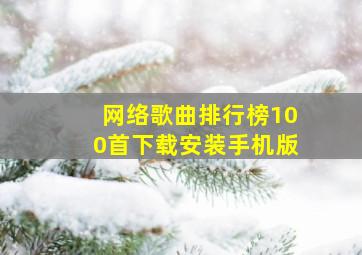 网络歌曲排行榜100首下载安装手机版